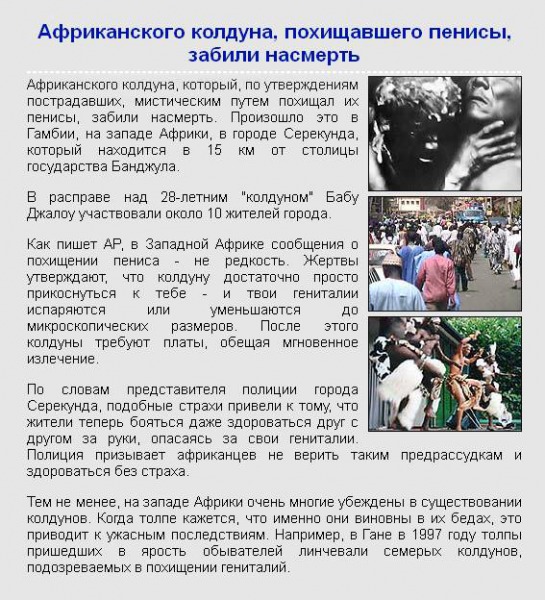 Африканского колдуна, похищавшего пенисы, забили насмерть

Африканского колдуна, который, по утверждениям пострадавших, мистическим путем похищал их пенисы, забили насмерть. Произошло это в Гамбии, на западе Африки, в городе Серекунда, который находится в 15 км от столицы государства Банджула.

В расправе над 28-летним "колдуном" Бабу Джалоу участвовали около 10 жителей города.

Как пишет AP, в Западной Африке сообщения о похищении пениса - не редкость. Жертвы утверждают, что колдуну достаточно просто прикоснуться к тебе - и твои гениталии испаряются или уменьшаются до микроскопических размеров. После этого колдуны требуют платы, обещая мгновенное излечение.

По словам представителя полиции города Серекунда, подобные страхи привели к тому, что жители теперь бояться даже здороваться друг с другом за руки, опасаясь за свои гениталии. Полиция призывает африканцев не верить таким предрассудкам и здороваться без страха.

Тем не менее, на западе Африки очень многие убеждены в существовании колдунов. Когда толпе кажется, что именно они виновны в их бедах, это приводит к ужасным последствиям. Например, в Гане в 1997 году толпы пришедших в ярость обывателей линчевали семерых колдунов, подозреваемых в похищении гениталий.